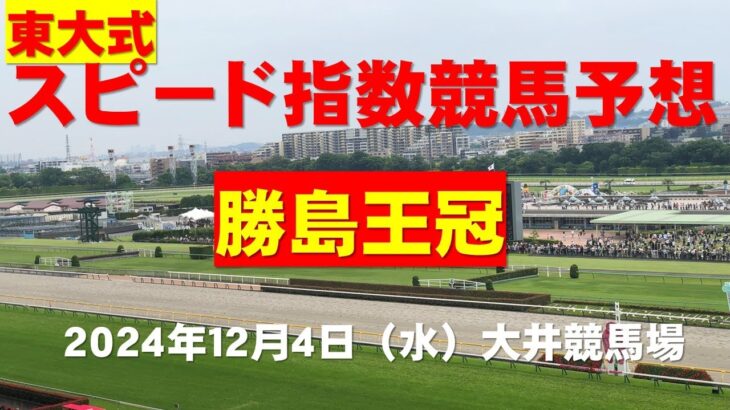 東大式
スピード指数競馬予想
勝島王冠
2024年12月4日（水）大井競馬場